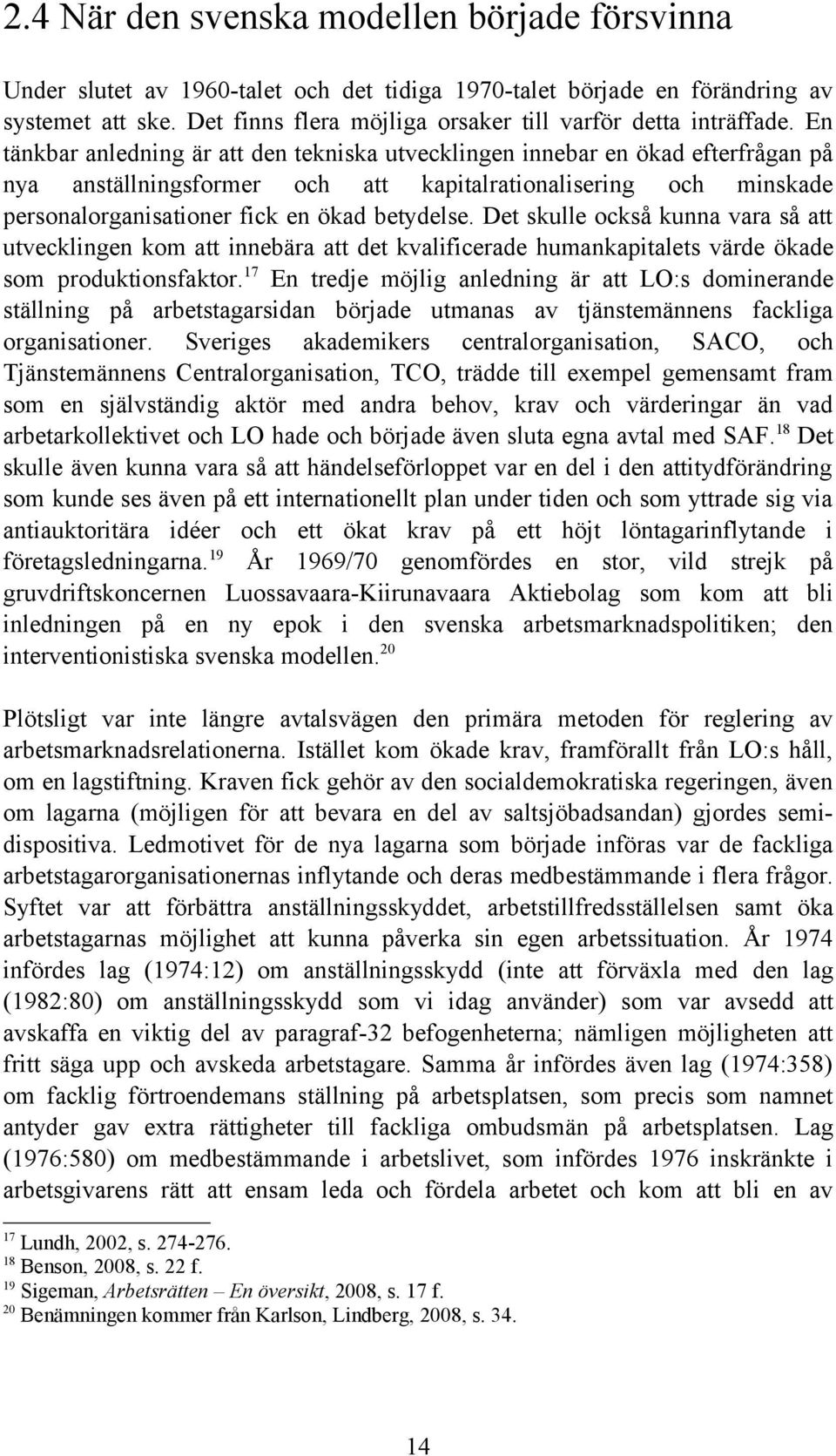 2.4 När den svenska modellen började försvinna

Under slutet av 1960-talet och det tidiga 1970-talet började en förändring av systemet att ske. Det finns flera möjliga orsaker till varför detta inträffade. En tänkbar anledning är att den tekniska utvecklingen innebar en ökad efterfrågan på nya anställningsformer och att kapitalrationalisering och minskade personalorganisationer fick en ökad betydelse. Det skulle också kunna vara så att utvecklingen kom att innebära att det kvalificerade humankapitalets värde ökade som produktionsfaktor.$^{17}$ En tredje möjlig anledning är att LO:s dominerande ställning på arbetstagarsidan började utmanas av tjänstemännens fackliga organisationer. Sveriges akademikers centralorganisation, SACO, och Tjänstemännens Centralorganisation, TCO, trädde till exempel gemensamt fram som en självständig aktör med andra behov, krav och värderingar än vad arbetarkollektivet och LO hade och började även sluta egna avtal med SAF.$^{18}$ Det skulle även kunna vara så att händelseförloppet var en del i den attitydförändring som kunde ses även på ett internationellt plan under tiden och som yttrade sig via antiauktoritära idéer och ett ökat krav på ett höjt löntagarinflytande i företagsledningarna.$^{19}$ År 1969/70 genomfördes en stor, vild strejk på gruvdriftskoncernen Luossavaara-Kiirunavaara Aktiebolag som kom att bli inledningen på en ny epok i den svenska arbetsmarknadspolitiken; den interventionistiska svenska modellen.$^{20}$

Plötsligt var inte längre avtalsvägen den primära metoden för reglering av arbetsmarknadsrelationerna. Istället kom ökade krav, framförallt från LO:s håll, om en lagstiftning. Kraven fick gehör av den socialdemokratiska regeringen, även om lagarna (möjligen för att bevara en del av saltsjöbadsandan) gjordes semidispositiva. Ledmotivet för de nya lagarna som började införas var de fackliga arbetstagarorganisationernas inflytande och deras medbestämmande i flera frågor. Syftet var att förbättra anställningsskyddet, arbetstillfredsställelsen samt öka arbetstagarnas möjlighet att kunna påverka sin egen arbetssituation. År 1974 infördes lag (1974:12) om anställningsskydd (inte att förväxla med den lag (1982:80) om anställningsskydd som vi idag använder) som var avsedd att avskaffa en viktig del av paragraf-32 befogenheterna; nämligen möjligheten att fritt säga upp och avskeda arbetstagare. Samma år infördes även lag (1974:358) om facklig förtroendemans ställning på arbetsplatsen, som precis som namnet antyder gav extra rättigheter till fackliga ombudsmän på arbetsplatsen. Lag (1976:580) om medbestämmande i arbetslivet, som infördes 1976 inskränkte i arbetsgivarens rätt att ensam leda och fördela arbetet och kom att bli en av

$^{17}$ Lundh, 2002, s. 274-276.
$^{18}$ Benson, 2008, s. 22 f.
$^{19}$ Sigeman, Arbetsrätten – En översikt, 2008, s. 17 f.
$^{20}$ Benämningen kommer från Karlson, Lindberg, 2008, s. 34.

14